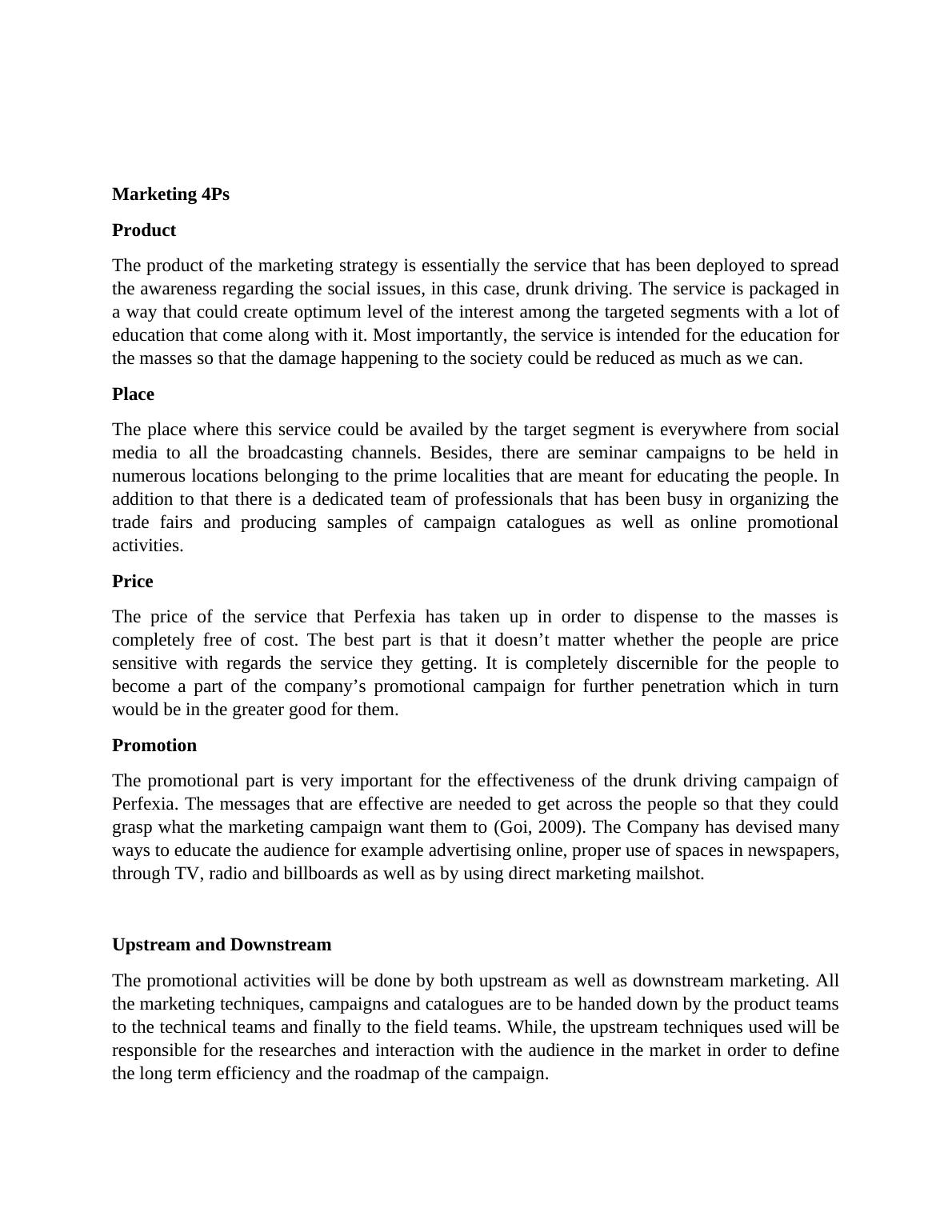 Marketing 4Ps

Product

The product of the marketing strategy is essentially the service that has been deployed to spread the awareness regarding the social issues, in this case, drunk driving. The service is packaged in a way that could create optimum level of the interest among the targeted segments with a lot of education that come along with it. Most importantly, the service is intended for the education for the masses so that the damage happening to the society could be reduced as much as we can.

Place

The place where this service could be availed by the target segment is everywhere from social media to all the broadcasting channels. Besides, there are seminar campaigns to be held in numerous locations belonging to the prime localities that are meant for educating the people. In addition to that there is a dedicated team of professionals that has been busy in organizing the trade fairs and producing samples of campaign catalogues as well as online promotional activities.

Price

The price of the service that Perfexia has taken up in order to dispense to the masses is completely free of cost. The best part is that it doesn’t matter whether the people are price sensitive with regards the service they getting. It is completely discernible for the people to become a part of the company’s promotional campaign for further penetration which in turn would be in the greater good for them.

Promotion

The promotional part is very important for the effectiveness of the drunk driving campaign of Perfexia. The messages that are effective are needed to get across the people so that they could grasp what the marketing campaign want them to (Goi, 2009). The Company has devised many ways to educate the audience for example advertising online, proper use of spaces in newspapers, through TV, radio and billboards as well as by using direct marketing mailshot.

Upstream and Downstream

The promotional activities will be done by both upstream as well as downstream marketing. All the marketing techniques, campaigns and catalogues are to be handed down by the product teams to the technical teams and finally to the field teams. While, the upstream techniques used will be responsible for the researches and interaction with the audience in the market in order to define the long term efficiency and the roadmap of the campaign.